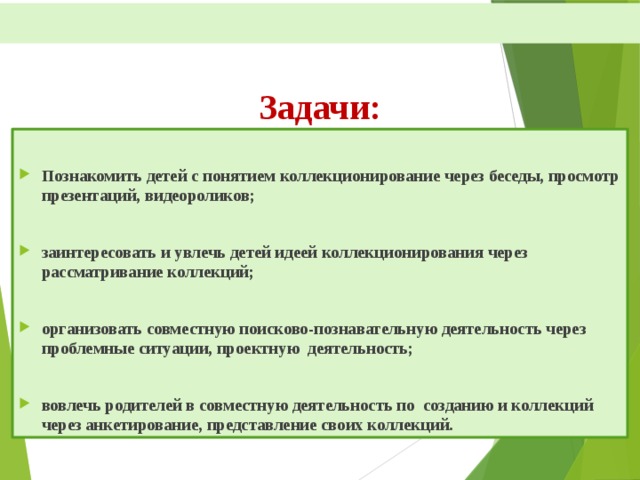 Задачи:

Познакомить детей с понятием коллекционирование через беседы, просмотр презентаций, видеороликов;

заинтересовать и увлечь детей идеей коллекционирования через рассматривание коллекций;

организовать совместную поисково-познавательную деятельность через проблемные ситуации, проектную деятельность;

вовлечь родителей в совместную деятельность по созданию и коллекций через анкетирование, представление своих коллекций.